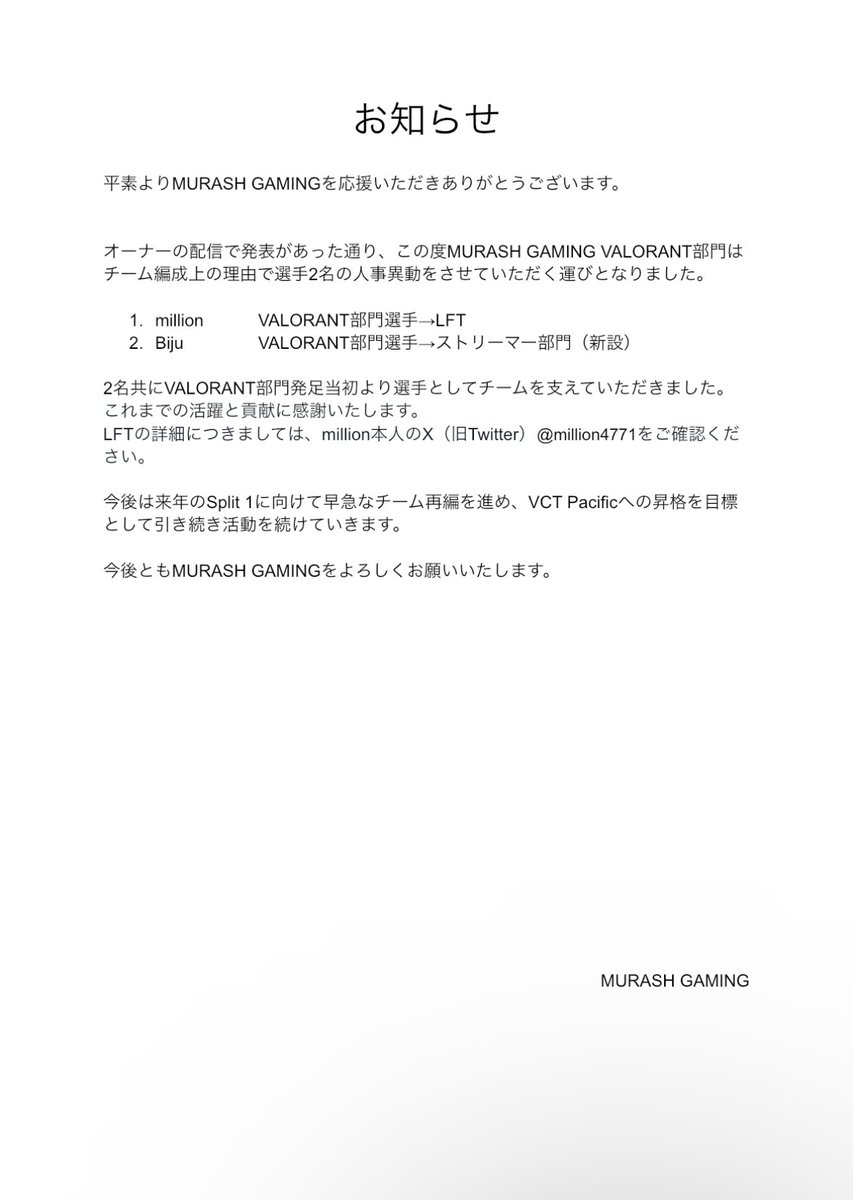 お知らせ

平素よりMURASH GAMINGを応援いただきありがとうございます。

オーナーの配信で発表があった通り、この度MURASH GAMING VALORANT部門はチーム編成上の理由で選手2名の人事異動をさせていただく運びとなりました。

1. million VALORANT部門選手→LFT
2. Biju VALORANT部門選手→ストリーマー部門（新設）

2名共にVALORANT部門発足当初より選手としてチームを支えていただきました。
これまでの活躍と貢献に感謝いたします。
LFTの詳細につきましては、million本人のX（旧Twitter）@million4771をご確認ください。

今後は来年のSplit 1に向けて早急なチーム再編を進め、VCT Pacificへの昇格を目標として引き続き活動を続けていきます。

今後ともMURASH GAMINGをよろしくお願いいたします。

MURASH GAMING